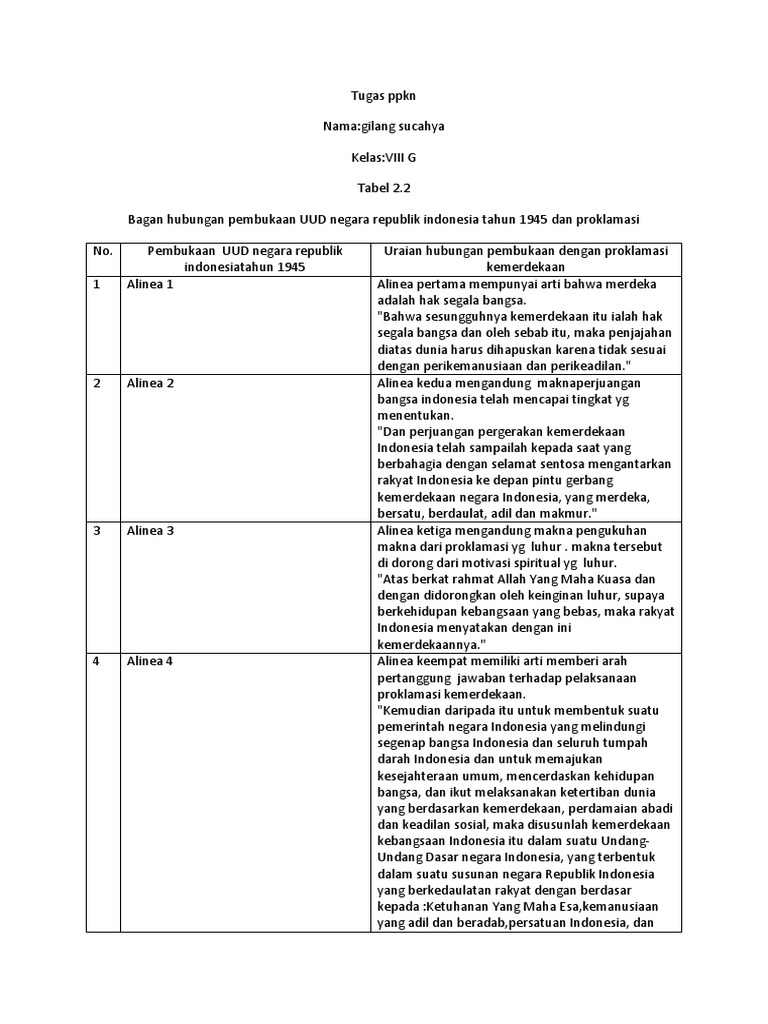 Tugas ppkn

Nama:gilang sucahya

Kelas:VIII G

Tabel 2.2

Bagan hubungan pembukaan UUD negara republik indonesia tahun 1945 dan proklamasi

| No. | Pembukaan UUD negara republik indonesiatahun 1945 | Uraian hubungan pembukaan dengan proklamasi kemerdekaan |
|---|---|---|
| 1 | Alinea 1 | Alinea pertama mempunyai arti bahwa merdeka adalah hak segala bangsa. "Bahwa sesungguhnya kemerdekaan itu ialah hak segala bangsa dan oleh sebab itu, maka penjajahan diatas dunia harus dihapuskan karena tidak sesuai dengan perikemanusiaan dan perikeadilan." |
| 2 | Alinea 2 | Alinea kedua mengandung maknaperjuangan bangsa indonesia telah mencapai tingkat yg menentukan. "Dan perjuangan pergerakan kemerdekaan Indonesia telah sampailah kepada saat yang berbahagia dengan selamat sentosa mengantarkan rakyat Indonesia ke depan pintu gerbang kemerdekaan negara Indonesia, yang merdeka, bersatu, berdaulat, adil dan makmur." |
| 3 | Alinea 3 | Alinea ketiga mengandung makna pengukuhan makna dari proklamasi yg luhur . makna tersebut di dorong dari motivasi spiritual yg luhur. "Atas berkat rahmat Allah Yang Maha Kuasa dan dengan didorongkan oleh keinginan luhur, supaya berkehidupan kebangsaan yang bebas, maka rakyat Indonesia menyatakan dengan ini kemerdekaannya." |
| 4 | Alinea 4 | Alinea keempat memiliki arti memberi arah pertanggung jawaban terhadap pelaksanaan proklamasi kemerdekaan. "Kemudian daripada itu untuk membentuk suatu pemerintah negara Indonesia yang melindungi segenap bangsa Indonesia dan seluruh tumpah darah Indonesia dan untuk memajukan kesejahteraan umum, mencerdaskan kehidupan bangsa, dan ikut melaksanakan ketertiban dunia yang berdasarkan kemerdekaan, perdamaian abadi dan keadilan sosial, maka disusunlah kemerdekaan kebangsaan Indonesia itu dalam suatu Undang-Undang Dasar negara Indonesia, yang terbentuk dalam suatu susunan negara Republik Indonesia yang berkedaulatan rakyat dengan berdasar kepada :Ketuhanan Yang Maha Esa,kemanusiaan yang adil dan beradab,persatuan Indonesia, dan |